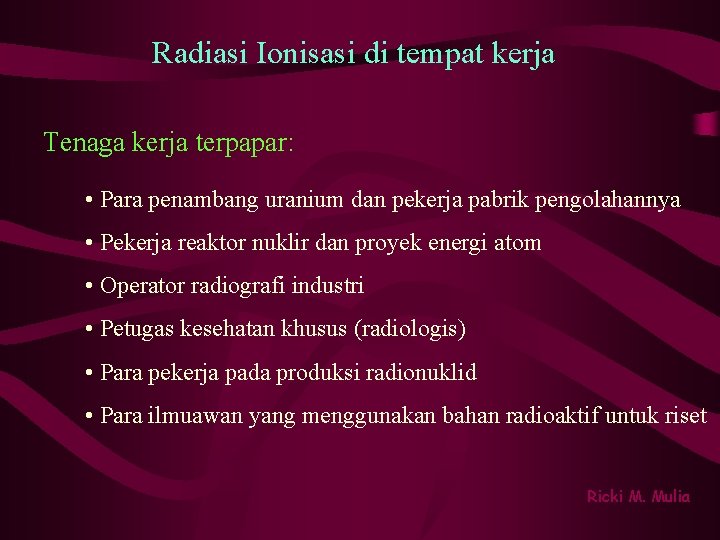 Radiasi Ionisasi di tempat kerja

Tenaga kerja terpapar:

• Para penambang uranium dan pekerja pabrik pengolahannya
• Pekerja reaktor nuklir dan proyek energi atom
• Operator radiografi industri
• Petugas kesehatan khusus (radiologis)
• Para pekerja pada produksi radionuklid
• Para ilmuawan yang menggunakan bahan radioaktif untuk riset

Ricki M. Mulia